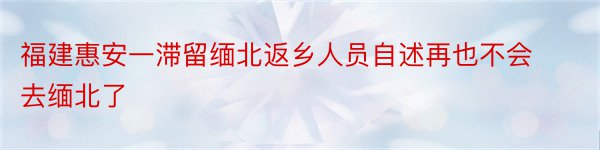 福建惠安一滞留缅北返乡人员自述再也不会去缅北了